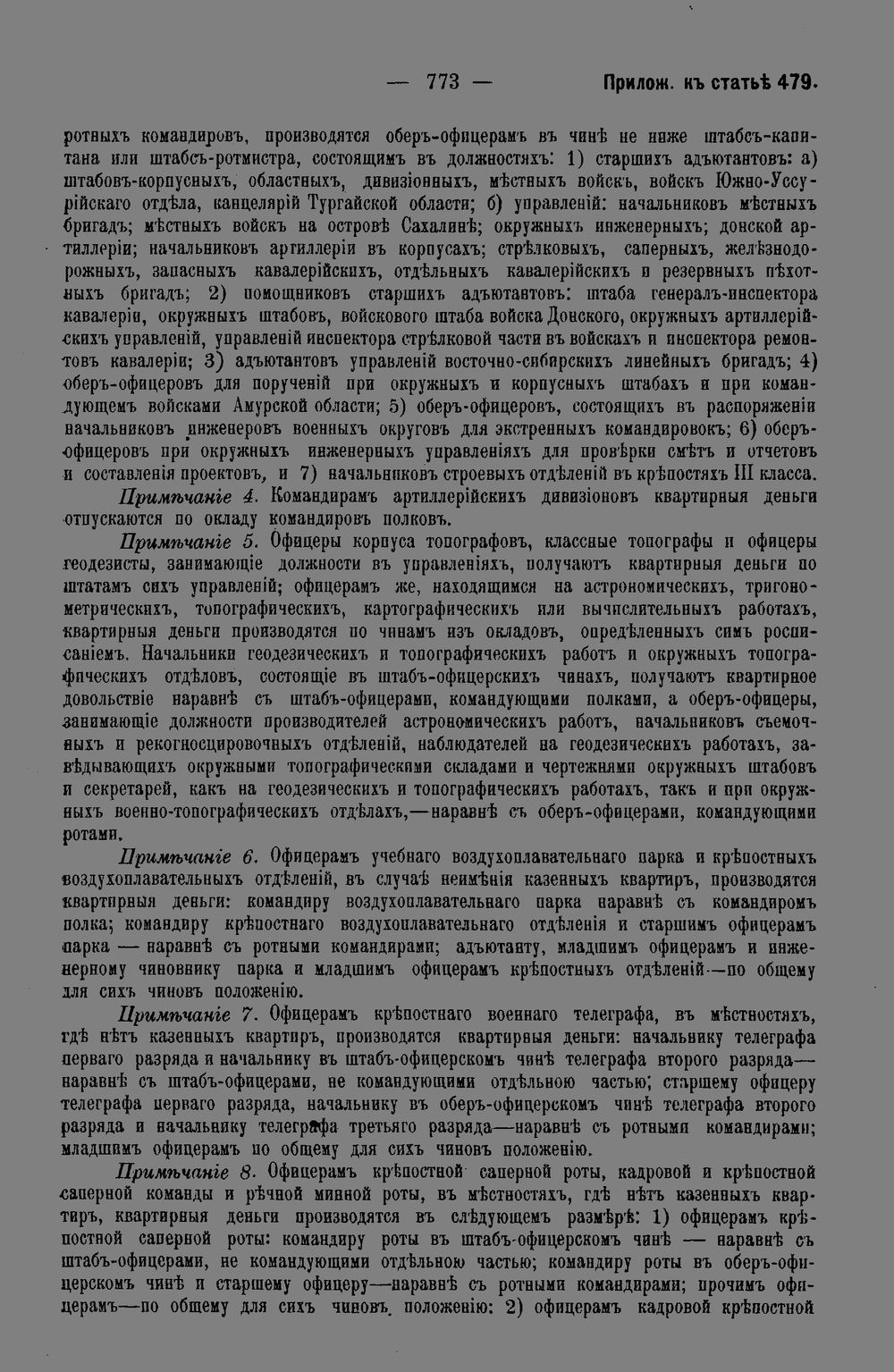 — 773 — Прилож. къ статьѣ 479.

ротныхъ командировъ, производятся оберъ-офицерамъ въ чинѣ не ниже штабсъ-капитана или штабсъ-ротмистра, состоящимъ въ должностяхъ: 1) старшихъ адъютантовъ: а) штабовъ-корпусныхъ, областныхъ, дивизіонныхъ, мѣстныхъ войскъ, войскъ Южно-Уссурійскаго отдѣла, канцелярій Тургайской области; б) управленій: начальниковъ мѣстныхъ бригадъ; мѣстныхъ войскъ на островѣ Сахалинѣ; окружныхъ инженерныхъ; донской артиллеріи; начальниковъ артиллеріи въ корпусахъ; стрѣлковыхъ, саперныхъ, желѣзнодорожныхъ, запасныхъ кавалерійскихъ, отдѣльныхъ кавалерійскихъ и резервныхъ пѣхотныхъ бригадъ; 2) помощниковъ старшихъ адъютантовъ: штаба генералъ-инспектора кавалеріи, окружныхъ штабовъ, войскового штаба войска Донского, окружныхъ артиллерійскихъ управленій, управленій инспектора стрѣлковой части въ войскахъ и инспектора ремонтовъ кавалеріи; 3) адъютантовъ управленій восточно-сибирскихъ линейныхъ бригадъ; 4) оберъ-офицеровъ для порученій при окружныхъ и корпусныхъ штабахъ и при командующемъ войсками Амурской области; 5) оберъ-офицеровъ, состоящихъ въ распоряженіи начальниковъ инженеровъ военныхъ округовъ для экстренныхъ командировокъ; 6) оберъ-офицеровъ при окружныхъ инженерныхъ управленіяхъ для провѣрки смѣтъ и отчетовъ и составленія проектовъ, и 7) начальниковъ строевыхъ отдѣленій въ крѣпостяхъ III класса.

Примѣчаніе 4. Командирамъ артиллерійскихъ дивизіоновъ квартирныя деньги отпускаются по окладу командировъ полковъ.

Примѣчаніе 5. Офицеры корпуса топографовъ, классные топографы и офицеры геодезисты, занимающіе должности въ управленіяхъ, получаютъ квартирныя деньги по штатамъ сихъ управленій; офицерамъ же, находящимся на астрономическихъ, тригонометрическихъ, топографическихъ, картографическихъ или вычислительныхъ работахъ, квартирныя деньги производятся по чинамъ изъ окладовъ, опредѣленныхъ симъ росписаніемъ. Начальники геодезическихъ и топографическихъ работъ и окружныхъ топографическихъ отдѣловъ, состоящіе въ штабъ-офицерскихъ чинахъ, получаютъ квартирное довольствіе наравнѣ съ штабъ-офицерами, командующими полками, а оберъ-офицеры, занимающіе должности производителей астрономическихъ работъ, начальниковъ съемочныхъ и рекогносцировочныхъ отдѣленій, наблюдателей на геодезическихъ работахъ, завѣдывающихъ окружными топографическими складами и чертежнями окружныхъ штабовъ и секретарей, какъ на геодезическихъ и топографическихъ работахъ, такъ и при окружныхъ военно-топографическихъ отдѣлахъ,—наравнѣ съ оберъ-офицерами, командующими ротами.

Примѣчаніе 6. Офицерамъ учебнаго воздухоплавательнаго парка и крѣпостныхъ воздухоплавательныхъ отдѣленій, въ случаѣ неимѣнія казенныхъ квартиръ, производятся квартирныя деньги: командиру воздухоплавательнаго парка наравнѣ съ командиромъ полка; командиру крѣпостнаго воздухоплавательнаго отдѣленія и старшимъ офицерамъ парка — наравнѣ съ ротными командирами; адъютанту, младшимъ офицерамъ и инженерному чиновнику парка и младшимъ офицерамъ крѣпостныхъ отдѣленій—по общему для сихъ чиновъ положенію.

Примѣчаніе 7. Офицерамъ крѣпостнаго военнаго телеграфа, въ мѣстностяхъ, гдѣ нѣтъ казенныхъ квартиръ, производятся квартирныя деньги: начальнику телеграфа перваго разряда и начальнику въ штабъ-офицерскомъ чинѣ телеграфа второго разряда—наравнѣ съ штабъ-офицерами, не командующими отдѣльною частью; старшему офицеру телеграфа перваго разряда, начальнику въ оберъ-офицерскомъ чинѣ телеграфа второго разряда и начальнику телеграфа третьяго разряда—наравнѣ съ ротными командирами; младшимъ офицерамъ по общему для сихъ чиновъ положенію.

Примѣчаніе 8. Офицерамъ крѣпостной саперной роты, кадровой и крѣпостной саперной команды и рѣчной минной роты, въ мѣстностяхъ, гдѣ нѣтъ казенныхъ квартиръ, квартирныя деньги производятся въ слѣдующемъ размѣрѣ: 1) офицерамъ крѣпостной саперной роты: командиру роты въ штабъ-офицерскомъ чинѣ — наравнѣ съ штабъ-офицерами, не командующими отдѣльною частью; командиру роты въ оберъ-офицерскомъ чинѣ и старшему офицеру—наравнѣ съ ротными командирами; прочимъ офицерамъ—по общему для сихъ чиновъ положенію: 2) офицерамъ кадровой крѣпостной